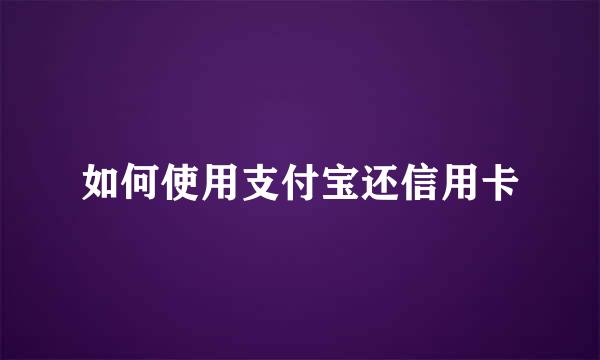 如何使用支付宝还信用卡